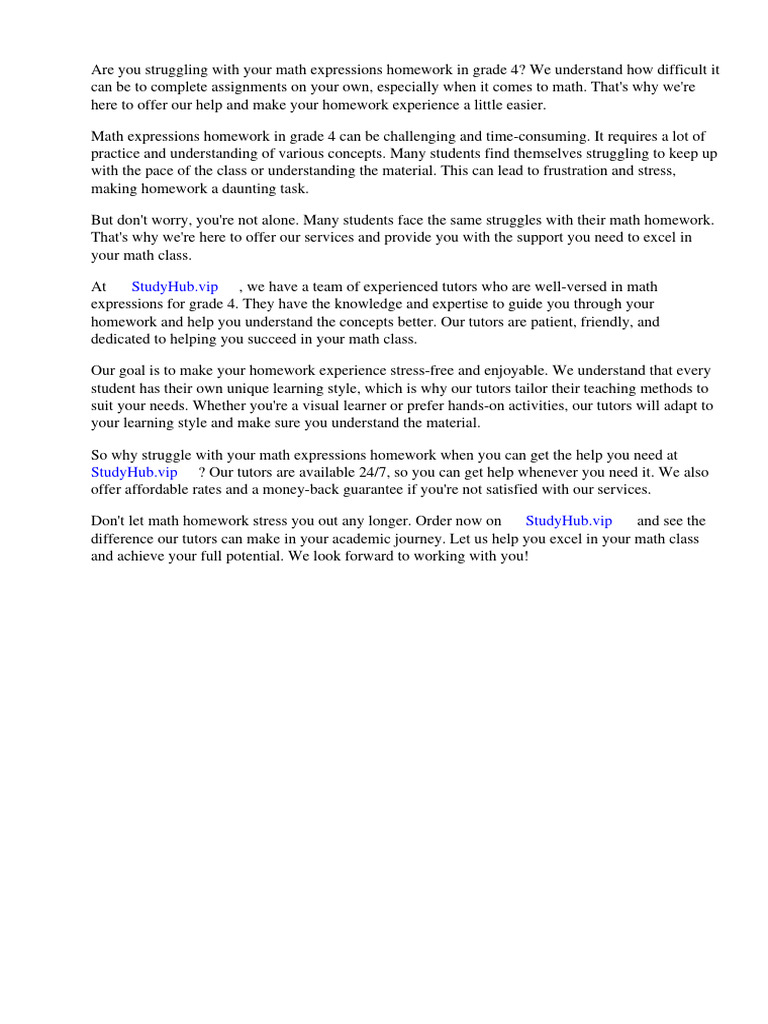 Are you struggling with your math expressions homework in grade 4? We understand how difficult it can be to complete assignments on your own, especially when it comes to math. That's why we're here to offer our help and make your homework experience a little easier.

Math expressions homework in grade 4 can be challenging and time-consuming. It requires a lot of practice and understanding of various concepts. Many students find themselves struggling to keep up with the pace of the class or understanding the material. This can lead to frustration and stress, making homework a daunting task.

But don't worry, you're not alone. Many students face the same struggles with their math homework. That's why we're here to offer our services and provide you with the support you need to excel in your math class.

At StudyHub.vip , we have a team of experienced tutors who are well-versed in math expressions for grade 4. They have the knowledge and expertise to guide you through your homework and help you understand the concepts better. Our tutors are patient, friendly, and dedicated to helping you succeed in your math class.

Our goal is to make your homework experience stress-free and enjoyable. We understand that every student has their own unique learning style, which is why our tutors tailor their teaching methods to suit your needs. Whether you're a visual learner or prefer hands-on activities, our tutors will adapt to your learning style and make sure you understand the material.

So why struggle with your math expressions homework when you can get the help you need at StudyHub.vip ? Our tutors are available 24/7, so you can get help whenever you need it. We also offer affordable rates and a money-back guarantee if you're not satisfied with our services.

Don't let math homework stress you out any longer. Order now on StudyHub.vip and see the difference our tutors can make in your academic journey. Let us help you excel in your math class and achieve your full potential. We look forward to working with you!